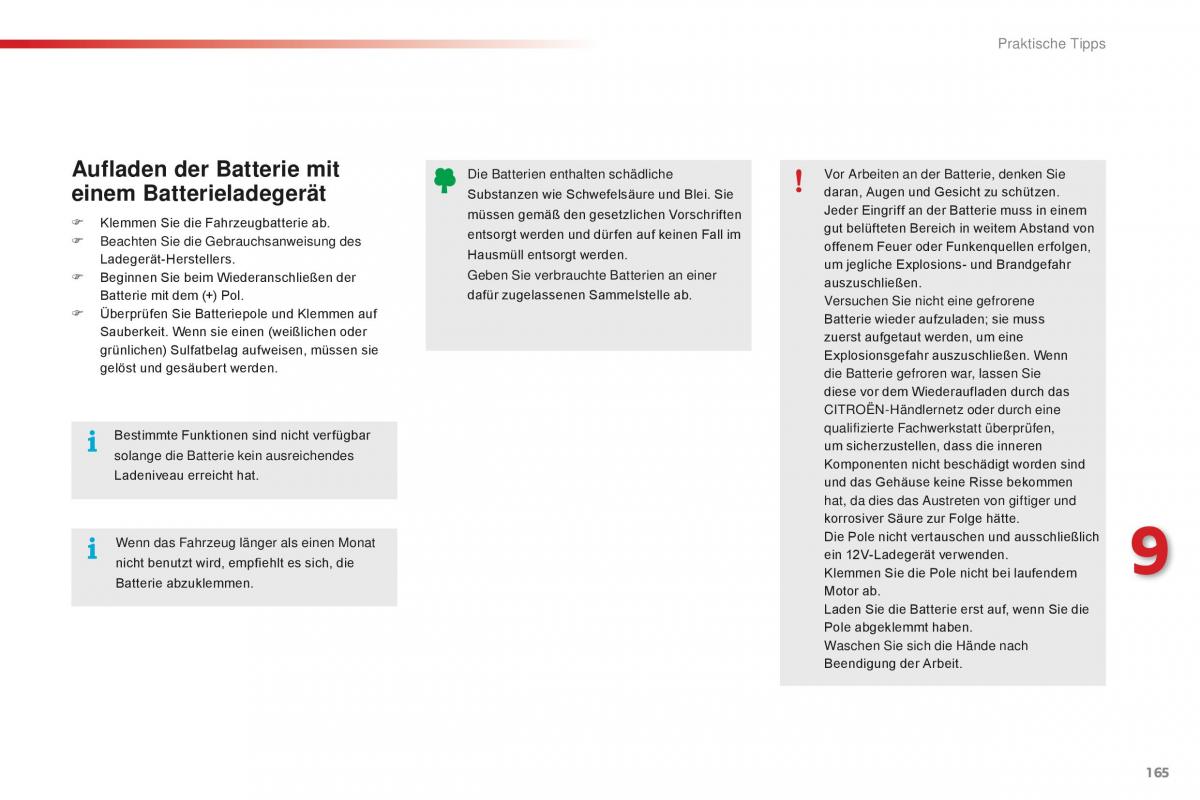 Praktische Tipps

Aufladen der Batterie mit einem Batterieladegerät

☞ Klemmen Sie die Fahrzeugbatterie ab.
☞ Beachten Sie die Gebrauchsanweisung des Ladegerät-Herstellers.
☞ Beginnen Sie beim Wiederanschließen der Batterie mit dem (+) Pol.
☞ Überprüfen Sie Batteriepole und Klemmen auf Sauberkeit. Wenn sie einen (weißlichen oder grünlichen) Sulfatbelag aufweisen, müssen sie gelöst und gesäubert werden.

Bestimmte Funktionen sind nicht verfügbar solange die Batterie kein ausreichendes Ladeniveau erreicht hat.

Wenn das Fahrzeug länger als einen Monat nicht benutzt wird, empfiehlt es sich, die Batterie abzuklemmen.

Die Batterien enthalten schädliche Substanzen wie Schwefelsäure und Blei. Sie müssen gemäß den gesetzlichen Vorschriften entsorgt werden und dürfen auf keinen Fall im Hausmüll entsorgt werden.
Geben Sie verbrauchte Batterien an einer dafür zugelassenen Sammelstelle ab.

Vor Arbeiten an der Batterie, denken Sie daran, Augen und Gesicht zu schützen.
Jeder Eingriff an der Batterie muss in einem gut belüfteten Bereich in weitem Abstand von offenem Feuer oder Funkenquellen erfolgen, um jegliche Explosions- und Brandgefahr auszuschließen.
Versuchen Sie nicht eine gefrorene Batterie wieder aufzuladen; sie muss zuerst aufgetaut werden, um eine Explosionsgefahr auszuschließen. Wenn die Batterie gefroren war, lassen Sie diese vor dem Wiederaufladen durch das CITROËN-Händlernetz oder durch eine qualifizierte Fachwerkstatt überprüfen, um sicherzustellen, dass die inneren Komponenten nicht beschädigt worden sind und das Gehäuse keine Risse bekommen hat, da dies das Austreten von giftiger und korrosiver Säure zur Folge hätte.
Die Pole nicht vertauschen und ausschließlich ein 12V-Ladegerät verwenden.
Klemmen Sie die Pole nicht bei laufendem Motor ab.
Laden Sie die Batterie erst auf, wenn Sie die Pole abgeklemmt haben.
Waschen Sie sich die Hände nach Beendigung der Arbeit.

9

165